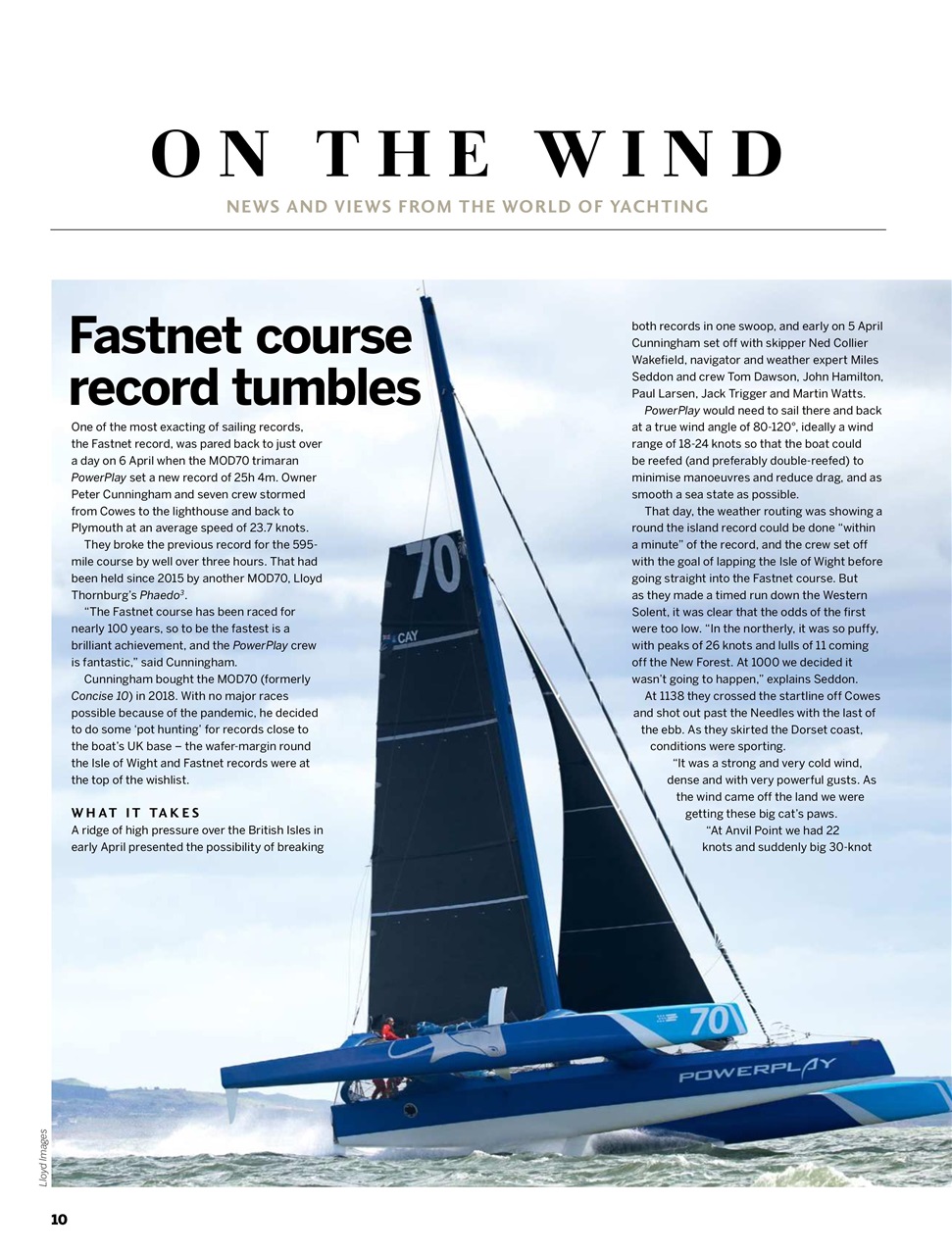 ON THE WIND

NEWS AND VIEWS FROM THE WORLD OF YACHTING

Fastnet course record tumbles

One of the most exacting of sailing records, the Fastnet record, was pared back to just over a day on 6 April when the MOD70 trimaran PowerPlay set a new record of 25h 4m. Owner Peter Cunningham and seven crew stormed from Cowes to the lighthouse and back to Plymouth at an average speed of 23.7 knots.

They broke the previous record for the 595-mile course by well over three hours. That had been held since 2015 by another MOD70, Lloyd Thornburg's Phaedo$^3$.

"The Fastnet course has been raced for nearly 100 years, so to be the fastest is a brilliant achievement, and the PowerPlay crew is fantastic," said Cunningham.

Cunningham bought the MOD70 (formerly Concise 10) in 2018. With no major races possible because of the pandemic, he decided to do some 'pot hunting' for records close to the boat's UK base – the wafer-margin round the Isle of Wight and Fastnet records were at the top of the wishlist.

WHAT IT TAKES

A ridge of high pressure over the British Isles in early April presented the possibility of breaking both records in one swoop, and early on 5 April Cunningham set off with skipper Ned Collier Wakefield, navigator and weather expert Miles Seddon and crew Tom Dawson, John Hamilton, Paul Larsen, Jack Trigger and Martin Watts.

PowerPlay would need to sail there and back at a true wind angle of 80-120°, ideally a wind range of 18-24 knots so that the boat could be reefed (and preferably double-reefed) to minimise manoeuvres and reduce drag, and as smooth a sea state as possible.

That day, the weather routing was showing a round the island record could be done "within a minute" of the record, and the crew set off with the goal of lapping the Isle of Wight before going straight into the Fastnet course. But as they made a timed run down the Western Solent, it was clear that the odds of the first were too low. "In the northerly, it was so puffy, with peaks of 26 knots and lulls of 11 coming off the New Forest. At 1000 we decided it wasn't going to happen," explains Seddon.

At 1138 they crossed the startline off Cowes and shot out past the Needles with the last of the ebb. As they skirted the Dorset coast, conditions were sporting.

"It was a strong and very cold wind, dense and with very powerful gusts. As the wind came off the land we were getting these big cat's paws.

"At Anvil Point we had 22 knots and suddenly big 30-knot

70
CAY
70
POWERPLAY

Lloyd Images

10